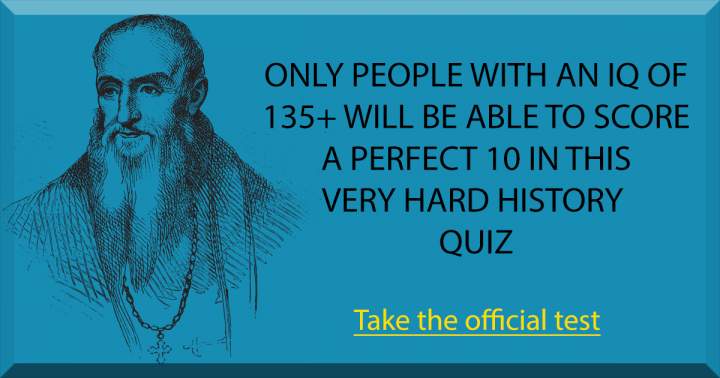 ONLY PEOPLE WITH AN IQ OF 135+ WILL BE ABLE TO SCORE A PERFECT 10 IN THIS VERY HARD HISTORY QUIZ

Take the official test